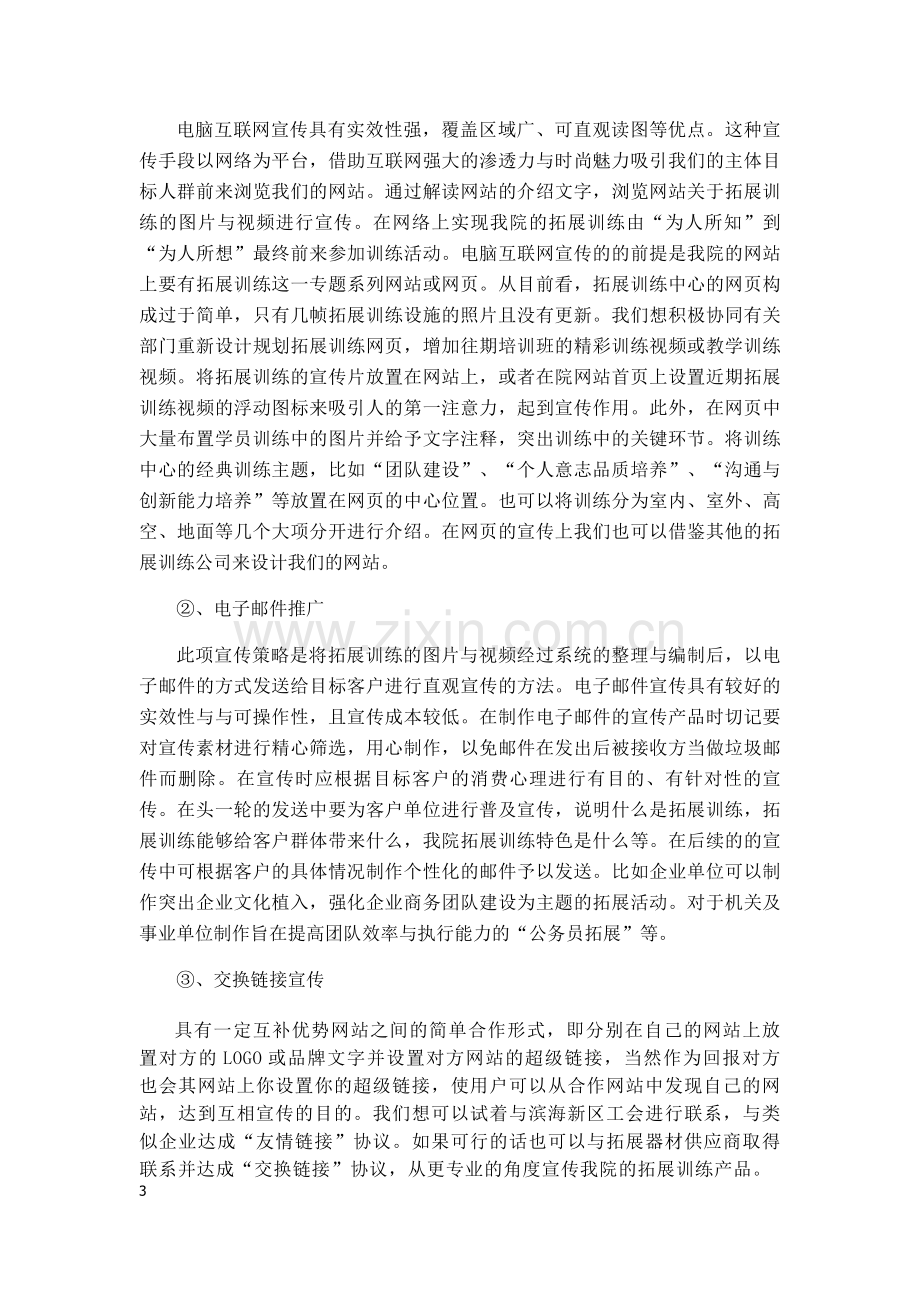 电脑互联网宣传具有实效性强，覆盖区域广、可直观读图等优点。这种宣传手段以网络为平台，借助互联网强大的渗透力与时尚魅力吸引我们的主体目标人群前来浏览我们的网站。通过解读网站的介绍文字，浏览网站关于拓展训练的图片与视频进行宣传。在网络上实现我院的拓展训练由“为人所知”到“为人所想”最终前来参加训练活动。电脑互联网宣传的的前提是我院的网站上要有拓展训练这一专题系列网站或网页。从目前看，拓展训练中心的网页构成过于简单，只有几帧拓展训练设施的照片且没有更新。我们想积极协同有关部门重新设计规划拓展训练网页，增加往期培训班的精彩训练视频或教学训练视频。将拓展训练的宣传片放置在网站上，或者在院网站首页上设置近期拓展训练视频的浮动图标来吸引人的第一注意力，起到宣传作用。此外，在网页中大量布置学员训练中的图片并给予文字注释，突出训练中的关键环节。将训练中心的经典训练主题，比如“团队建设”、“个人意志品质培养”、“沟通与创新能力培养”等放置在网页的中心位置。也可以将训练分为室内、室外、高空、地面等几个大项分开进行介绍。在网页的宣传上我们也可以借鉴其他的拓展训练公司来设计我们的网站。

②、电子邮件推广

此项宣传策略是将拓展训练的图片与视频经过系统的整理与编制后，以电子邮件的方式发送给目标客户进行直观宣传的方法。电子邮件宣传具有较好的实效性与与可操作性，且宣传成本较低。在制作电子邮件的宣传产品时切记要对宣传素材进行精心筛选，用心制作，以免邮件在发出后被接收方当做垃圾邮件而删除。在宣传时应根据目标客户的消费心理进行有目的、有针对性的宣传。在头一轮的发送中要为客户单位进行普及宣传，说明什么是拓展训练，拓展训练能够给客户群体带来什么，我院拓展训练特色是什么等。在后续的的宣传中可根据客户的具体情况制作个性化的邮件予以发送。比如企业单位可以制作突出企业文化植入，强化企业商务团队建设为主题的拓展活动。对于机关及事业单位制作旨在提高团队效率与执行能力的“公务员拓展”等。

③、交换链接宣传

具有一定互补优势网站之间的简单合作形式，即分别在自己的网站上放置对方的LOGO或品牌文字并设置对方网站的超级链接，当然作为回报对方也会其网站上你设置你的超级链接，使用户可以从合作网站中发现自己的网站，达到互相宣传的目的。我们想可以试着与滨海新区工会进行联系，与类似企业达成“友情链接”协议。如果可行的话也可以与拓展器材供应商取得联系并达成“交换链接”协议，从更专业的角度宣传我院的拓展训练产品。

3

www.zixin.com.cn